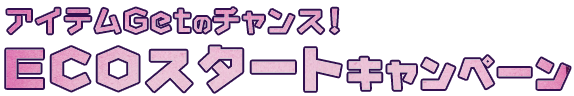 アイテムGetのチャンス!
ECOスタートキャンペーン